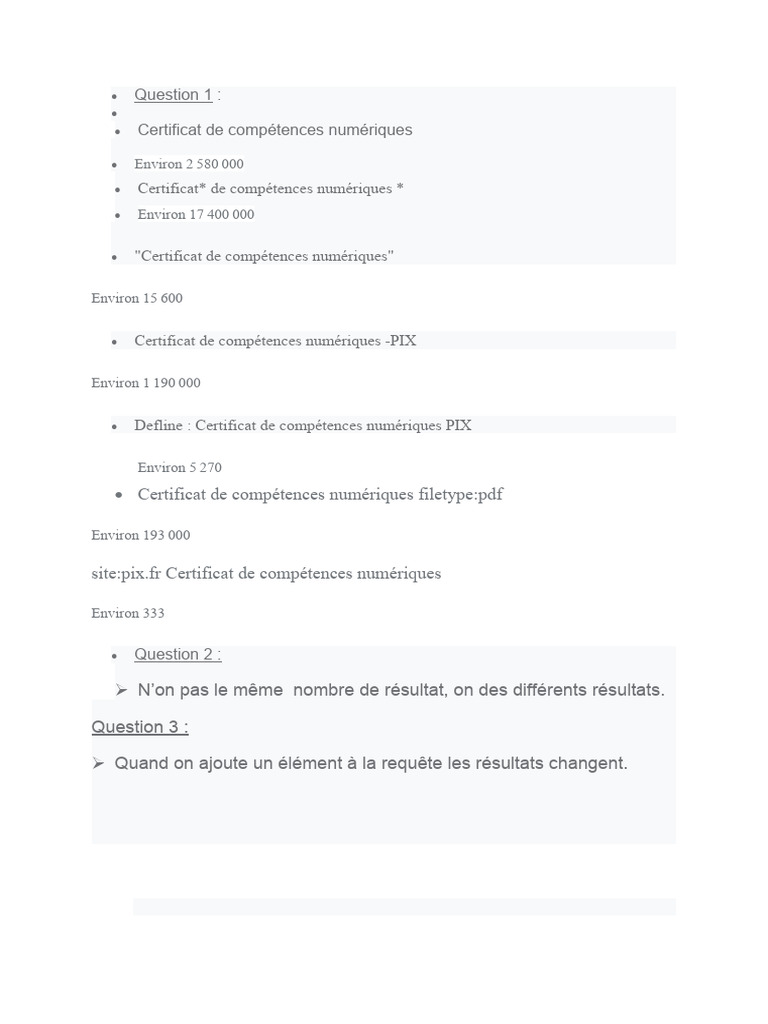 - Question 1 :
-
- Certificat de compétences numériques
- Environ 2 580 000
- Certificat* de compétences numériques *
- Environ 17 400 000
- "Certificat de compétences numériques"

Environ 15 600

- Certificat de compétences numériques -PIX

Environ 1 190 000

- Defline : Certificat de compétences numériques PIX

Environ 5 270

- Certificat de compétences numériques filetype:pdf

Environ 193 000

site:pix.fr Certificat de compétences numériques

Environ 333

- Question 2 :

➢ N'on pas le même  nombre de résultat, on des différents résultats.

Question 3 :

➢ Quand on ajoute un élément à la requête les résultats changent.